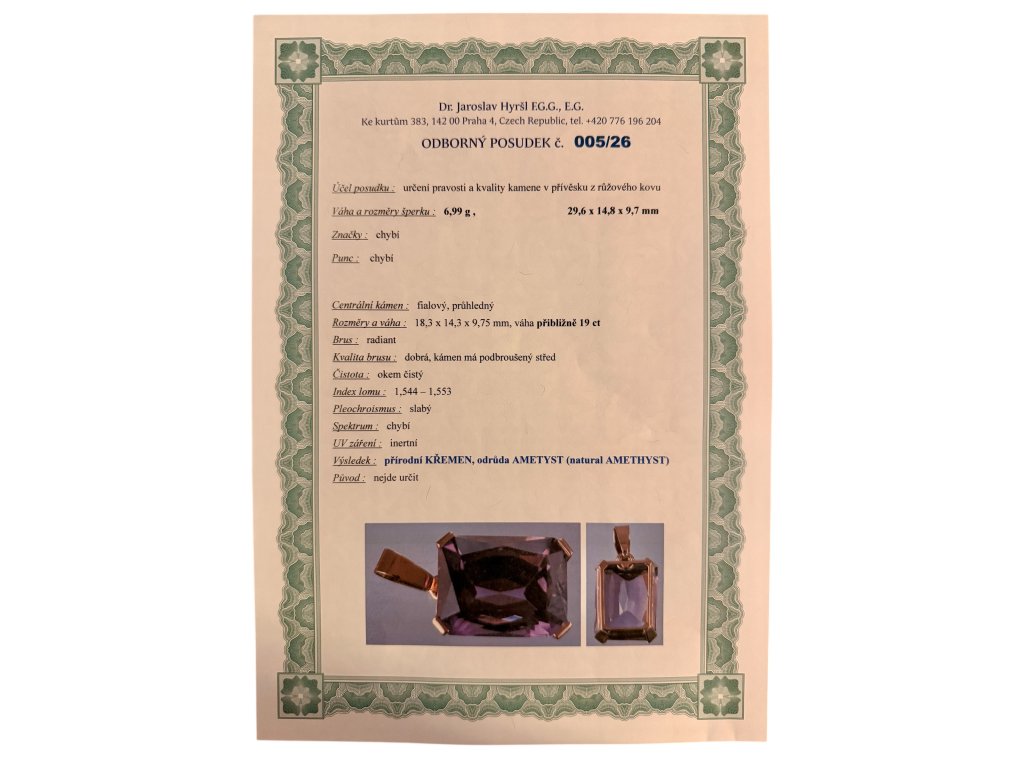 Dr. Jaroslav Hyršl F.G.G., E.G.
Ke kurtům 383, 142 00 Praha 4, Czech Republic, tel. +420 776 196 204

ODBORNÝ POSUDEK č. 005/26

Účel posudku : určení pravosti a kvality kamene v přívěsku z růžového kovu

Váha a rozměry šperku : 6,99 g , 29,6 x 14,8 x 9,7 mm

Značky : chybí

Punc : chybí

Centrální kámen : fialový, průhledný
Rozměry a váha : 18,3 x 14,3 x 9,75 mm, váha přibližně 19 ct
Brus : radiant
Kvalita brusu : dobrá, kámen má podbroušený střed
Čistota : okem čistý
Index lomu : 1,544 – 1,553
Pleochroismus : slabý
Spektrum : chybí
UV záření : inertní
Výsledek : přírodní KŘEMEN, odrůda AMETYST (natural AMETHYST)
Původ : nejde určit